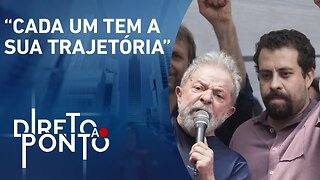 “CADA UM TEM A SUA TRAJETÓRIA”

DIRETO AO PONTO